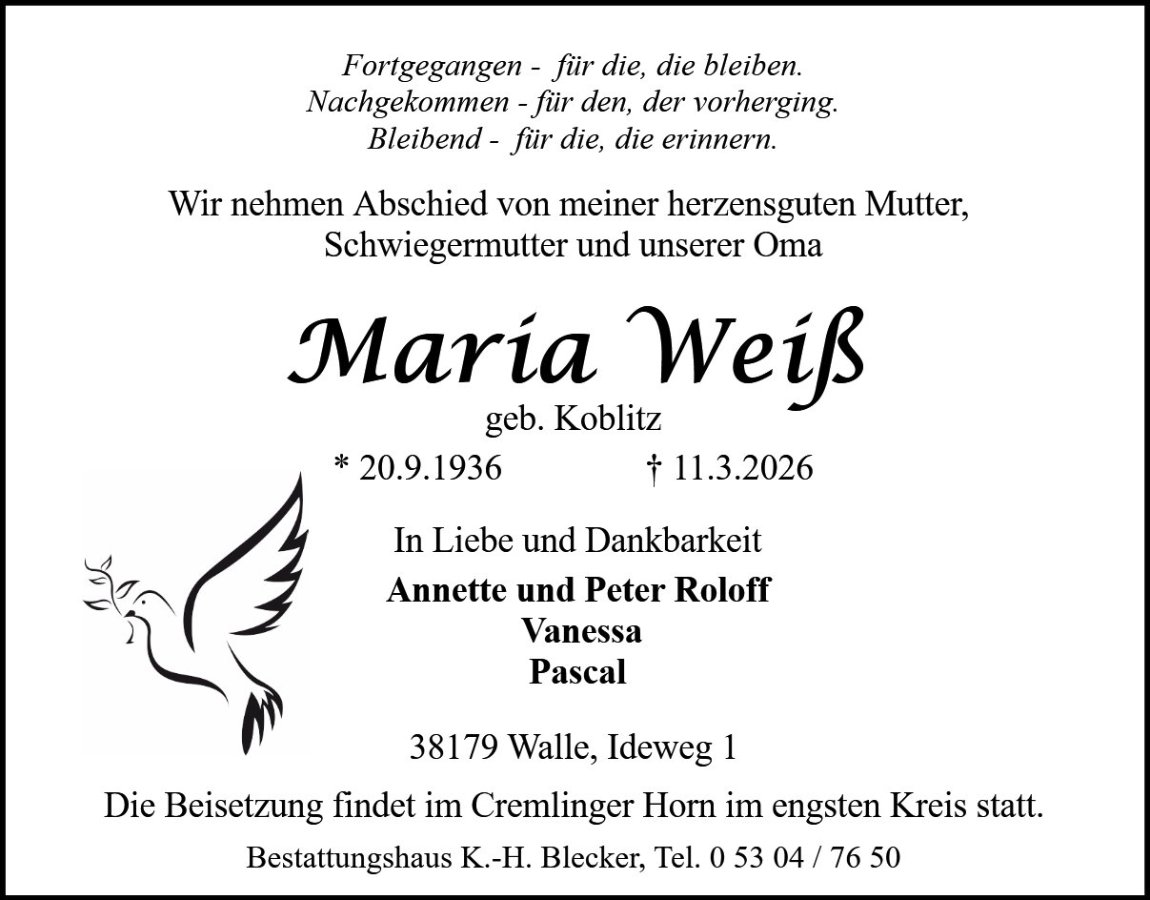 Fortgegangen - für die, die bleiben.
Nachgekommen - für den, der vorherging.
Bleibend - für die, die erinnern.

Wir nehmen Abschied von meiner herzensguten Mutter, Schwiegermutter und unserer Oma

Maria Weiß
geb. Koblitz
* 20.9.1936 † 11.3.2026

In Liebe und Dankbarkeit
Annette und Peter Roloff
Vanessa
Pascal

38179 Walle, Ideweg 1

Die Beisetzung findet im Cremlinger Horn im engsten Kreis statt.

Bestattungshaus K.-H. Blecker, Tel. 0 53 04 / 76 50